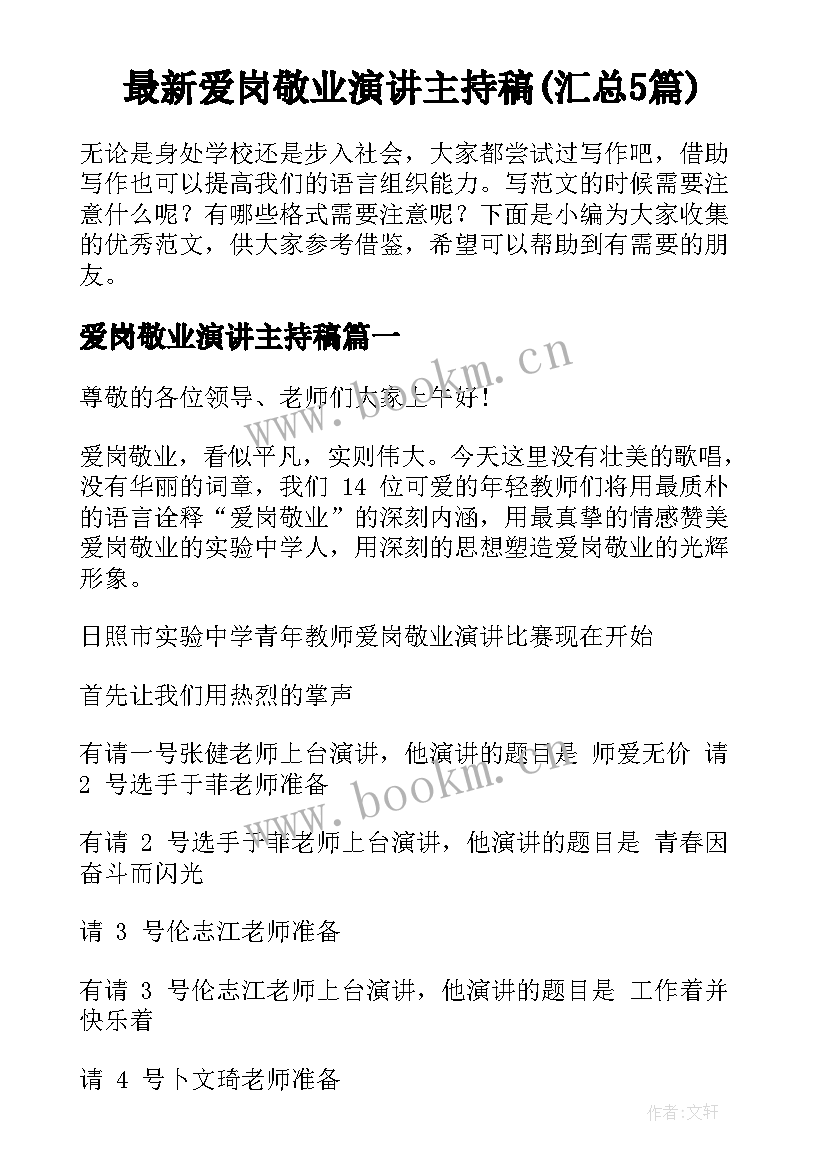 最新爱岗敬业演讲主持稿(汇总5篇)

无论是身处学校还是步入社会，大家都尝试过写作吧，借助写作也可以提高我们的语言组织能力。写范文的时候需要注意什么呢？有哪些格式需要注意呢？下面是小编为大家收集的优秀范文，供大家参考借鉴，希望可以帮助到有需要的朋友。

爱岗敬业演讲主持稿篇一

尊敬的各位领导、老师们大家上午好！

爱岗敬业，看似平凡，实则伟大。今天这里没有壮美的歌唱，没有华丽的词章，我们 14 位可爱的年轻教师们将用最质朴的语言诠释“爱岗敬业”的深刻内涵，用最真挚的情感赞美爱岗敬业的实验中学人，用深刻的思想塑造爱岗敬业的光辉形象。

日照市实验中学青年教师爱岗敬业演讲比赛现在开始

首先让我们用热烈的掌声

有请一号张健老师上台演讲，他演讲的题目是 师爱无价 请 2 号选手于菲老师准备

有请 2 号选手于菲老师上台演讲，他演讲的题目是 青春因奋斗而闪光

请 3 号伦志江老师准备

有请 3 号伦志江老师上台演讲，他演讲的题目是 工作着并快乐着

请 4 号卜文琦老师准备

www.bookm.cn

www.bookm.cn

作者:文轩